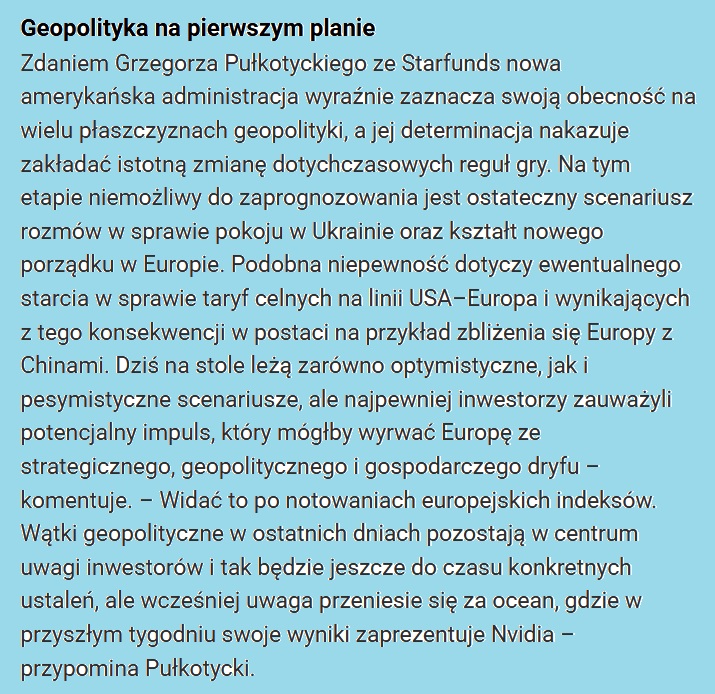 **Geopolityka na pierwszym planie**

Zdaniem Grzegorza Pułkotyckiego ze Starfunds nowa amerykańska administracja wyraźnie zaznacza swoją obecność na wielu płaszczyznach geopolityki, a jej determinacja nakazuje zakładać istotną zmianę dotychczasowych reguł gry. Na tym etapie niemożliwy do zaprognozowania jest ostateczny scenariusz rozmów w sprawie pokoju w Ukrainie oraz kształt nowego porządku w Europie. Podobna niepewność dotyczy ewentualnego starcia w sprawie taryf celnych na linii USA–Europa i wynikających z tego konsekwencji w postaci na przykład zbliżenia się Europy z Chinami. Dziś na stole leżą zarówno optymistyczne, jak i pesymistyczne scenariusze, ale najpewniej inwestorzy zauważyli potencjalny impuls, który mógłby wyrwać Europę ze strategicznego, geopolitycznego i gospodarczego dryfu – komentuje. – Widać to po notowaniach europejskich indeksów. Wątki geopolityczne w ostatnich dniach pozostają w centrum uwagi inwestorów i tak będzie jeszcze do czasu konkretnych ustaleń, ale wcześniej uwaga przeniesie się za ocean, gdzie w przyszłym tygodniu swoje wyniki zaprezentuje Nvidia – przypomina Pułkotycki.